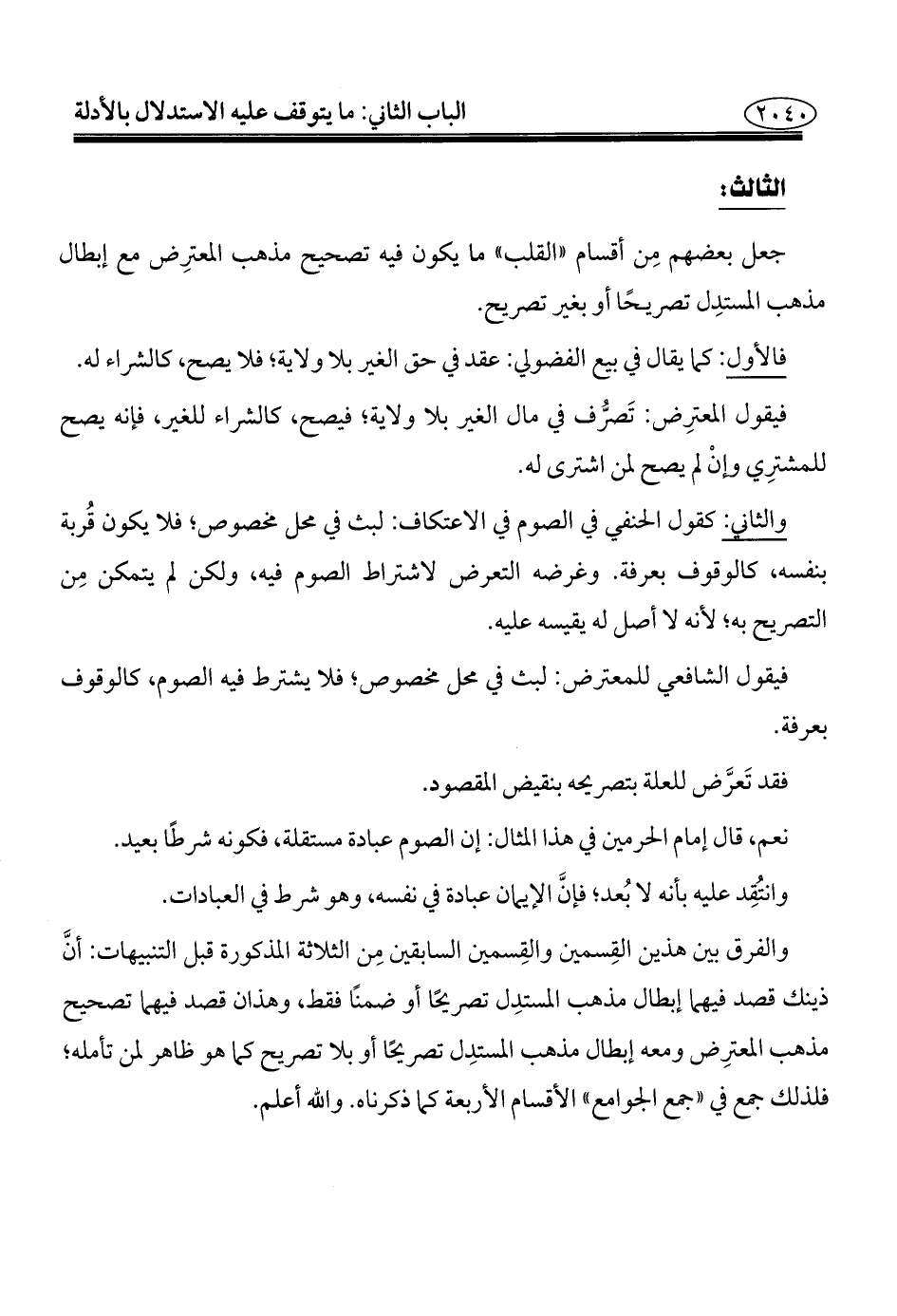 ٢٠٤٠ الباب الثاني: ما يتوقف عليه الاستدلال بالأدلة

الثالث:

جعل بعضهم مِن أقسام «القلب» ما يكون فيه تصحيح مذهب المعترِض مع إبطال مذهب المستدِل تصريحًا أو بغير تصريح.

فالأول: كما يقال في بيع الفضولي: عقد في حق الغير بلا ولاية؛ فلا يصح، كالشراء له.

فيقول المعترِض: تَصرُّف في مال الغير بلا ولاية؛ فيصح، كالشراء للغير، فإنه يصح للمشتري وإنْ لم يصح لمن اشترى له.

والثاني: كقول الحنفي في الصوم في الاعتكاف: لبث في محل مخصوص؛ فلا يكون قُربة بنفسه، كالوقوف بعرفة. وغرضه التعرض لاشتراط الصوم فيه، ولكن لم يتمكن مِن التصريح به؛ لأنه لا أصل له يقيسه عليه.

فيقول الشافعي للمعترض: لبث في محل مخصوص؛ فلا يشترط فيه الصوم، كالوقوف بعرفة.

فقد تَعرَّض للعلة بتصريحه بنقيض المقصود.

نعم، قال إمام الحرمين في هذا المثال: إن الصوم عبادة مستقلة، فكونه شرطًا بعيد.

وانتُقِد عليه بأنه لا بُعد؛ فإنَّ الإيمان عبادة في نفسه، وهو شرط في العبادات.

والفرق بين هذين القِسمين والقِسمين السابقين مِن الثلاثة المذكورة قبل التنبيهات: أنَّ ذينك قصد فيهما إبطال مذهب المستدِل تصريحًا أو ضمنًا فقط، وهذان قصد فيهما تصحيح مذهب المعترِض ومعه إبطال مذهب المستدِل تصريحًا أو بلا تصريح كما هو ظاهر لمن تأمله؛ فلذلك جمع في «جمع الجوامع» الأقسام الأربعة كما ذكرناه. والله أعلم.